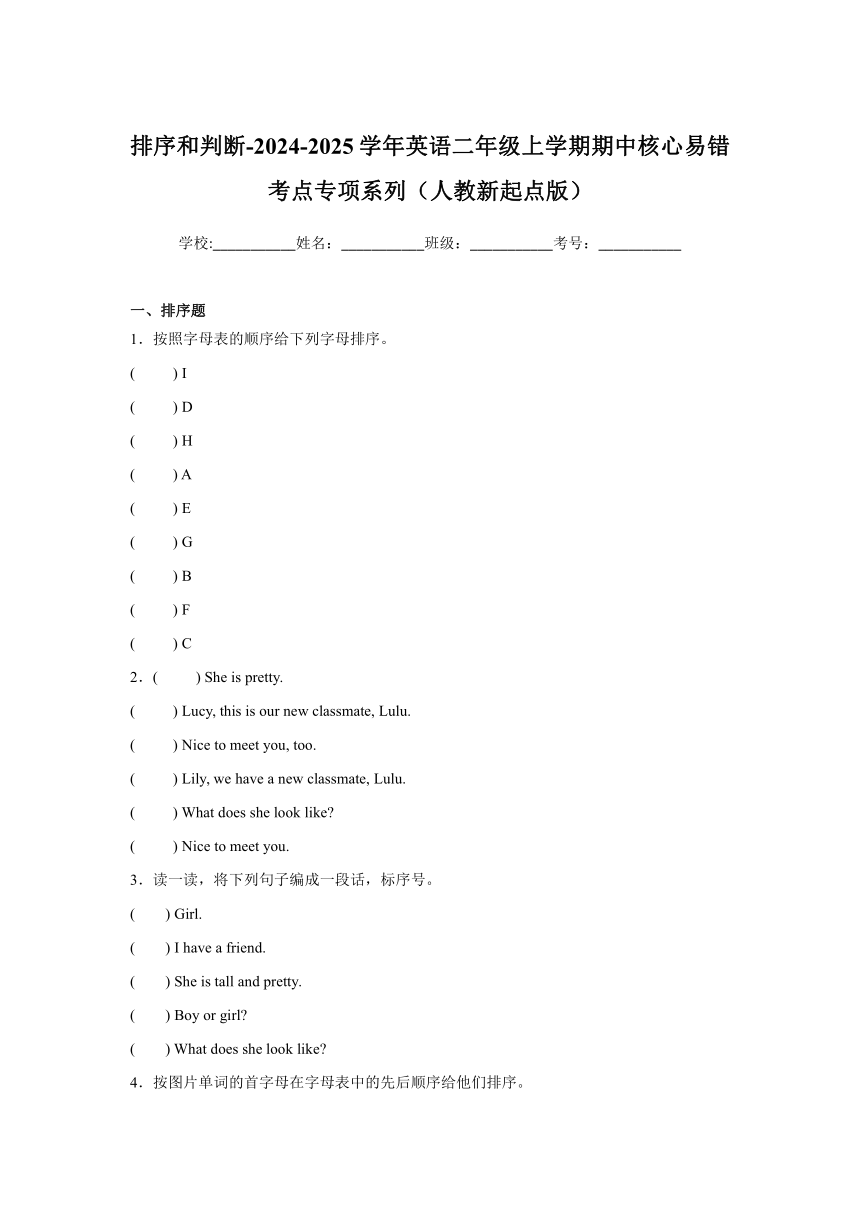 排序和判断-2024-2025学年英语二年级上学期期中核心易错考点专项系列（人教新起点版）

学校:___________姓名：___________班级：___________考号：___________

一、排序题

1．按照字母表的顺序给下列字母排序。

(　　) I

(　　) D

(　　) H

(　　) A

(　　) E

(　　) G

(　　) B

(　　) F

(　　) C

2．(　　) She is pretty.

(　　) Lucy, this is our new classmate, Lulu.

(　　) Nice to meet you, too.

(　　) Lily, we have a new classmate, Lulu.

(　　) What does she look like?

(　　) Nice to meet you.

3．读一读，将下列句子编成一段话，标序号。

(　　) Girl.

(　　) I have a friend.

(　　) She is tall and pretty.

(　　) Boy or girl?

(　　) What does she look like?

4．按图片单词的首字母在字母表中的先后顺序给他们排序。